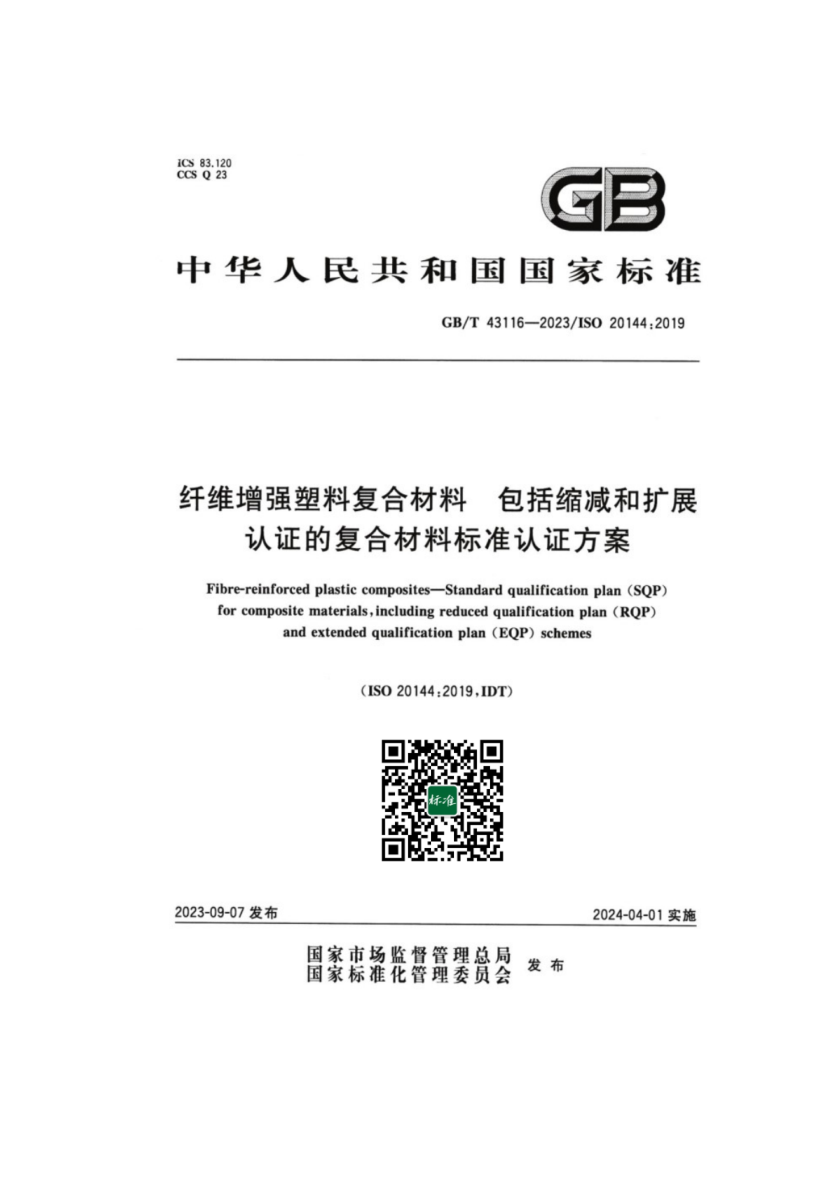 ICS 83.120
CCS Q 23

GB

中华人民共和国国家标准

GB/T 43116—2023/ISO 20144:2019

纤维增强塑料复合材料　包括缩减和扩展认证的复合材料标准认证方案

Fibre-reinforced plastic composites—Standard qualification plan (SQP) for composite materials, including reduced qualification plan (RQP) and extended qualification plan (EQP) schemes

(ISO 20144:2019, IDT)

标准

2023-09-07 发布

2024-04-01 实施

国家市场监督管理总局
国家标准化管理委员会　发布